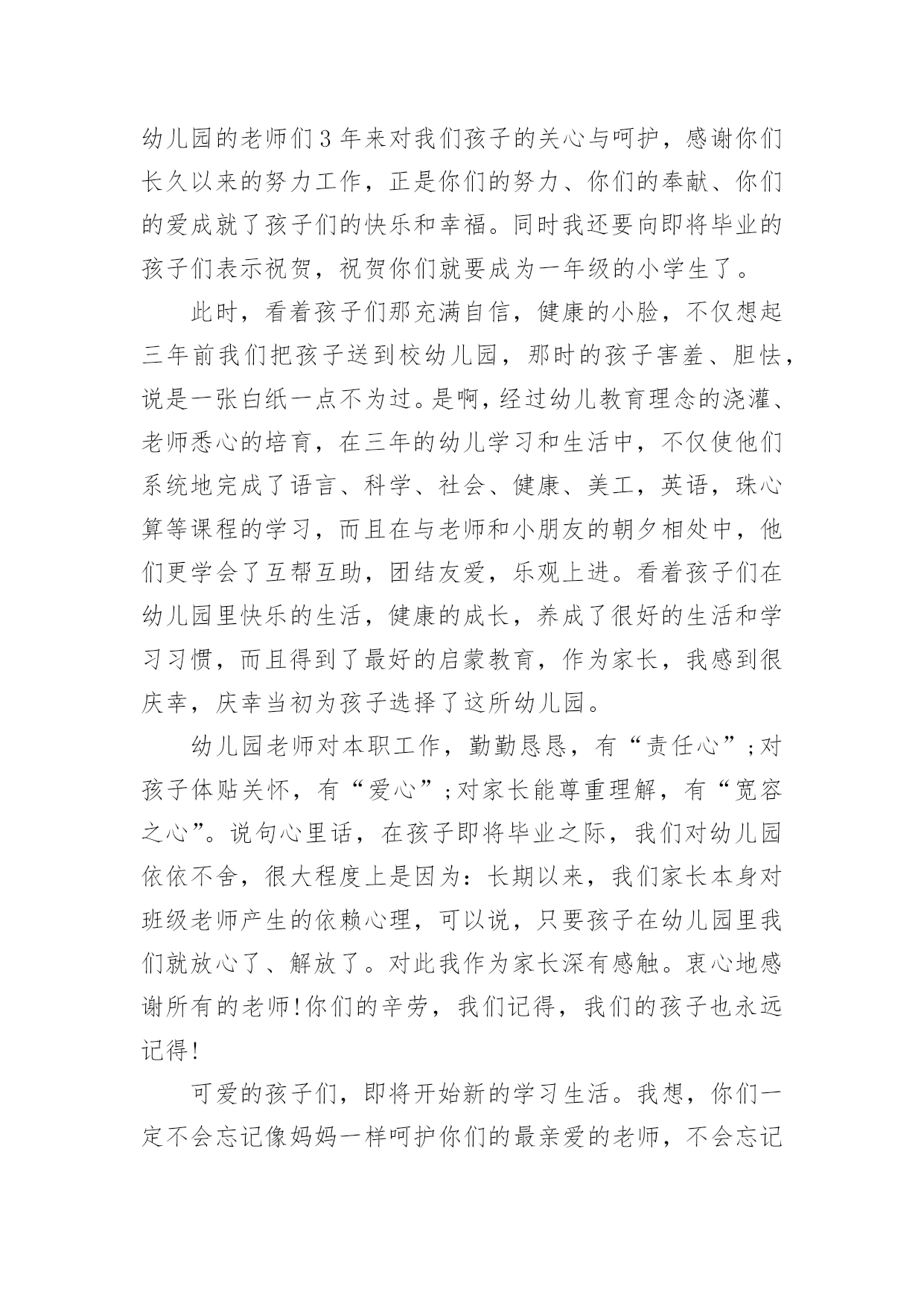 幼儿园的老师们3年来对我们孩子的关心与呵护，感谢你们长久以来的努力工作，正是你们的努力、你们的奉献、你们的爱成就了孩子们的快乐和幸福。同时我还要向即将毕业的孩子们表示祝贺，祝贺你们就要成为一年级的小学生了。

此时，看着孩子们那充满自信，健康的小脸，不仅想起三年前我们把孩子送到校幼儿园，那时的孩子害羞、胆怯，说是一张白纸一点不为过。是啊，经过幼儿教育理念的浇灌、老师悉心的培育，在三年的幼儿学习和生活中，不仅使他们系统地完成了语言、科学、社会、健康、美工，英语，珠心算等课程的学习，而且在与老师和小朋友的朝夕相处中，他们更学会了互帮互助，团结友爱，乐观上进。看着孩子们在幼儿园里快乐的生活，健康的成长，养成了很好的生活和学习习惯，而且得到了最好的启蒙教育，作为家长，我感到很庆幸，庆幸当初为孩子选择了这所幼儿园。

幼儿园老师对本职工作，勤勤恳恳，有“责任心”;对孩子体贴关怀，有“爱心”;对家长能尊重理解，有“宽容之心”。说句心里话，在孩子即将毕业之际，我们对幼儿园依依不舍，很大程度上是因为：长期以来，我们家长本身对班级老师产生的依赖心理，可以说，只要孩子在幼儿园里我们就放心了、解放了。对此我作为家长深有感触。衷心地感谢所有的老师!你们的辛劳，我们记得，我们的孩子也永远记得!

可爱的孩子们，即将开始新的学习生活。我想，你们一定不会忘记像妈妈一样呵护你们的最亲爱的老师，不会忘记